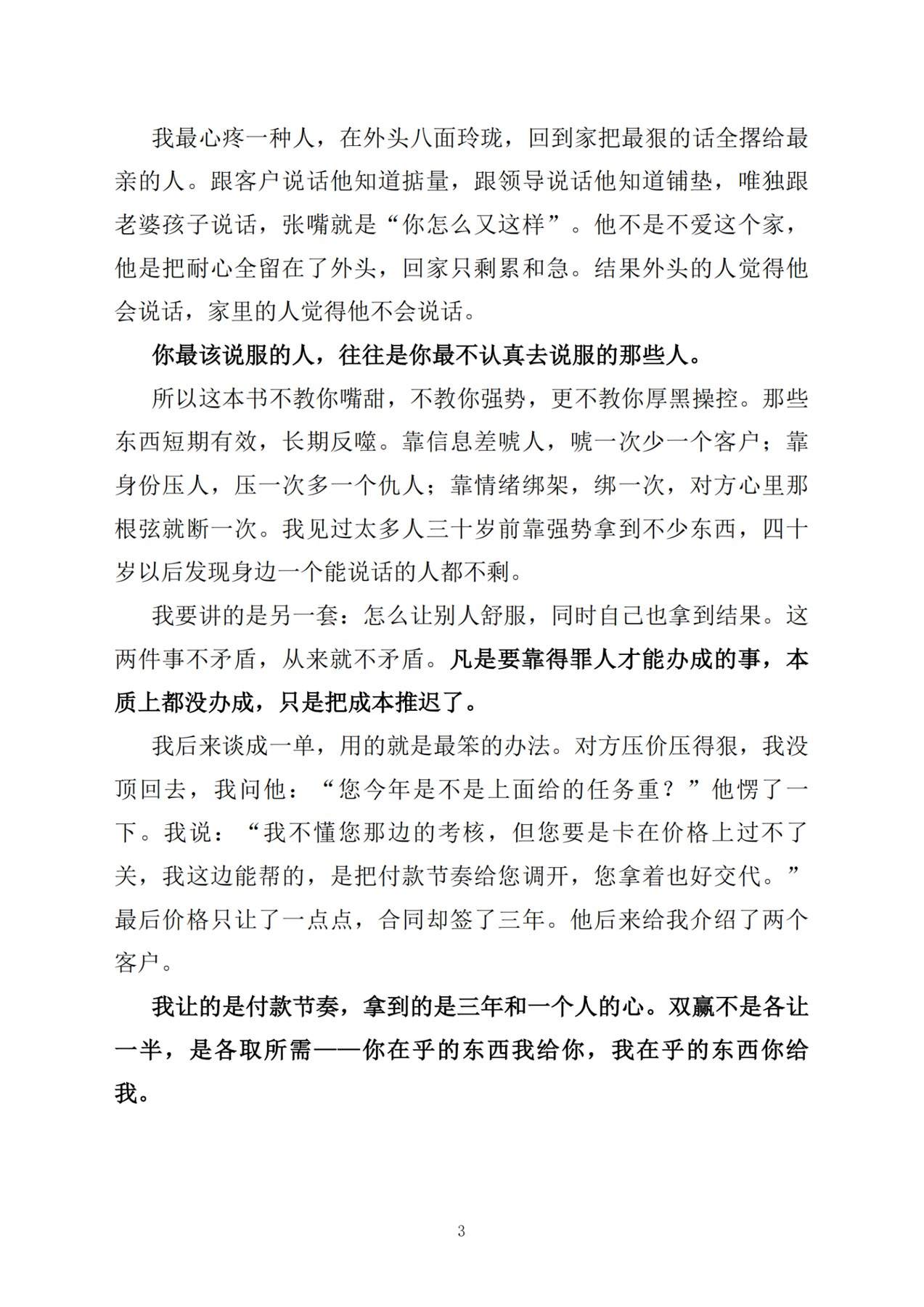 我最心疼一种人，在外头八面玲珑，回到家把最狠的话全撂给最亲的人。跟客户说话他知道掂量，跟领导说话他知道铺垫，唯独跟老婆孩子说话，张嘴就是“你怎么又这样”。他不是不爱这个家，他是把耐心全留在了外头，回家只剩累和急。结果外头的人觉得他会说话，家里的人觉得他不会说话。

你最该说服的人，往往是你最不认真去说服的那些人。

所以这本书不教你嘴甜，不教你强势，更不教你厚黑操控。那些东西短期有效，长期反噬。靠信息差唬人，唬一次少一个客户；靠身份压人，压一次多一个仇人；靠情绪绑架，绑一次，对方心里那根弦就断一次。我见过太多人三十岁前靠强势拿到不少东西，四十岁以后发现身边一个能说话的人都不剩。

我要讲的是另一套：怎么让别人舒服，同时自己也拿到结果。这两件事不矛盾，从来就不矛盾。凡是要靠得罪人才能办成的事，本质上都没办成，只是把成本推迟了。

我后来谈成一单，用的就是最笨的办法。对方压价压得狠，我没顶回去，我问他：“您今年是不是上面给的任务重？”他愣了一下。我说：“我不懂您那边的考核，但您要是卡在价格上过不了关，我这边能帮的，是把付款节奏给您调开，您拿着也好交代。”最后价格只让了一点点，合同却签了三年。他后来给我介绍了两个客户。

我让的是付款节奏，拿到的是三年和一个人的心。双赢不是各让一半，是各取所需——你在乎的东西我给你，我在乎的东西你给我。

3